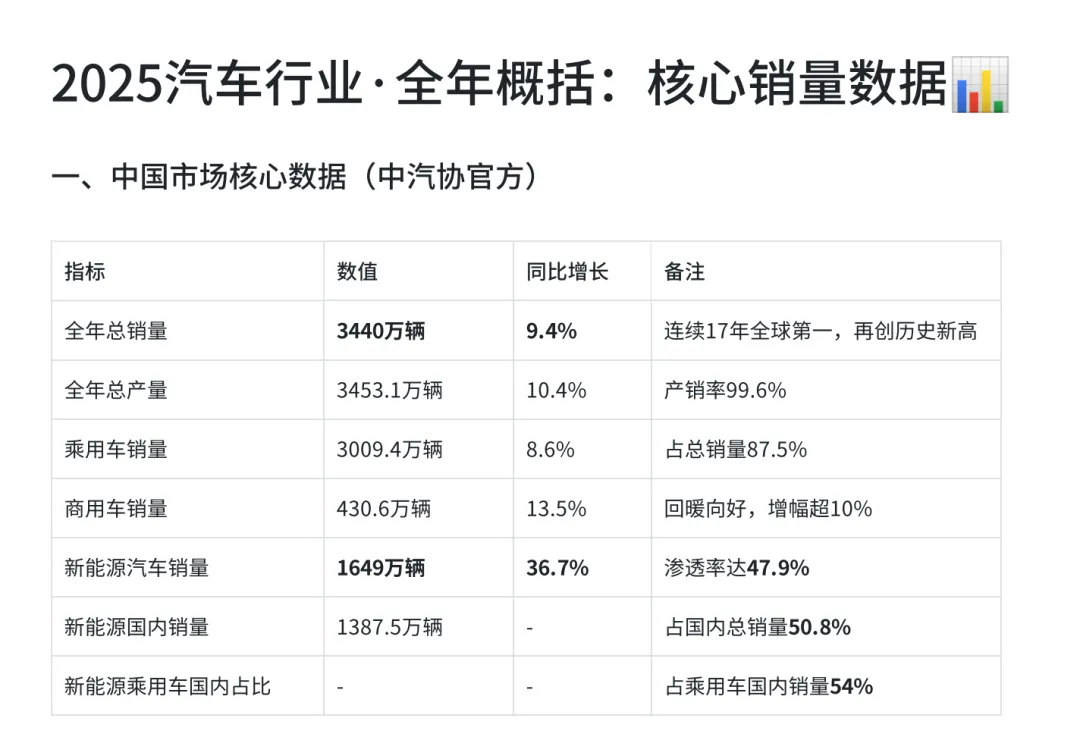 2025汽车行业·全年概括：核心销量数据

一、中国市场核心数据（中汽协官方）

| 指标 | 数值 | 同比增长 | 备注 |
|---|---|---|---|
| 全年总销量 | 3440万辆 | 9.4% | 连续17年全球第一，再创历史新高 |
| 全年总产量 | 3453.1万辆 | 10.4% | 产销率99.6% |
| 乘用车销量 | 3009.4万辆 | 8.6% | 占总销量87.5% |
| 商用车销量 | 430.6万辆 | 13.5% | 回暖向好，增幅超10% |
| 新能源汽车销量 | 1649万辆 | 36.7% | 渗透率达47.9% |
| 新能源国内销量 | 1387.5万辆 | - | 占国内总销量50.8% |
| 新能源乘用车国内占比 | - | - | 占乘用车国内销量54% |